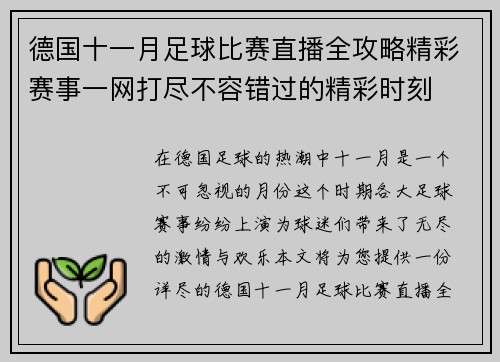 德国十一月足球比赛直播全攻略精彩赛事一网打尽不容错过的精彩时刻

在德国足球的热潮中十一月是一个不可忽视的月份这个时期各大足球赛事纷纷上演为球迷们带来了无尽的激情与欢乐本文将为您提供一份详尽的德国十一月足球比赛直播全